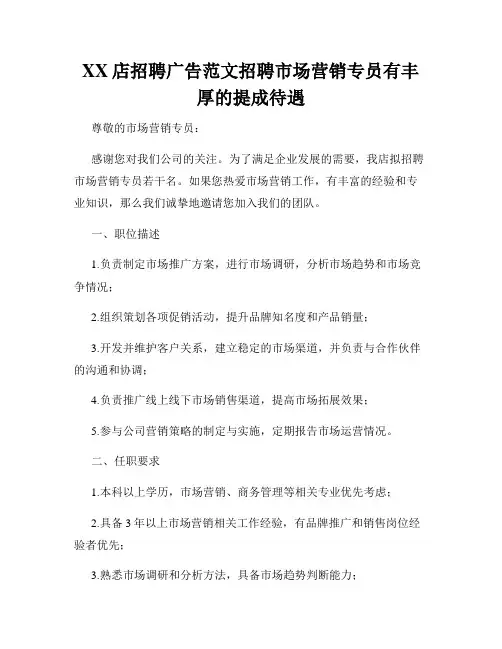 XX 店招聘广告范文招聘市场营销专员有丰厚的提成待遇

尊敬的市场营销专员：

感谢您对我们公司的关注。为了满足企业发展的需要，我店拟招聘市场营销专员若干名。如果您热爱市场营销工作，有丰富的经验和专业知识，那么我们诚挚地邀请您加入我们的团队。

一、职位描述

1.负责制定市场推广方案，进行市场调研，分析市场趋势和市场竞争情况；

2.组织策划各项促销活动，提升品牌知名度和产品销量；

3.开发并维护客户关系，建立稳定的市场渠道，并负责与合作伙伴的沟通和协调；

4.负责推广线上线下市场销售渠道，提高市场拓展效果；

5.参与公司营销策略的制定与实施，定期报告市场运营情况。

二、任职要求

1.本科以上学历，市场营销、商务管理等相关专业优先考虑；

2.具备 3 年以上市场营销相关工作经验，有品牌推广和销售岗位经验者优先；

3.熟悉市场调研和分析方法，具备市场趋势判断能力；